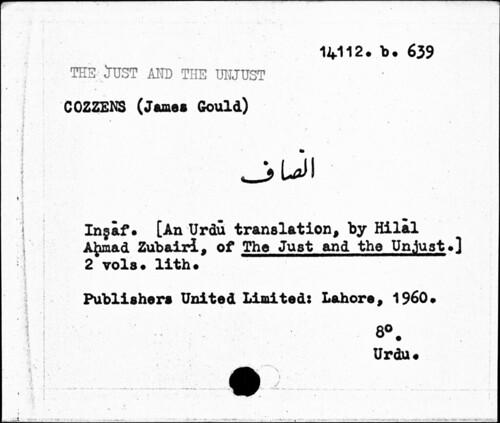 14112. b. 639

THE JUST AND THE UNJUST

COZZENS (James Gould)

انصاف

Inṣāf. [An Urdū translation, by Hilāl Aḥmad Zubairī, of The Just and the Unjust.] 2 vols. lith.

Publishers United Limited: Lahore, 1960.

8°.
Urdu.